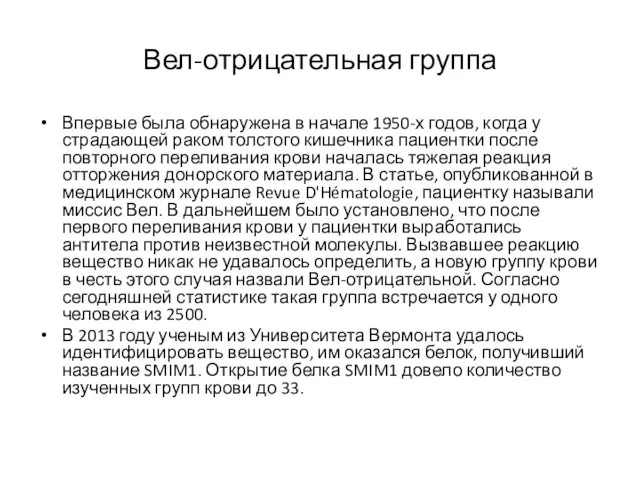 Вел-отрицательная группа

• Впервые была обнаружена в начале 1950-х годов, когда у страдающей раком толстого кишечника пациентки после повторного переливания крови началась тяжелая реакция отторжения донорского материала. В статье, опубликованной в медицинском журнале Revue D'Hématologie, пациентку называли миссис Вел. В дальнейшем было установлено, что после первого переливания крови у пациентки выработались антитела против неизвестной молекулы. Вызвавшее реакцию вещество никак не удавалось определить, а новую группу крови в честь этого случая назвали Вел-отрицательной. Согласно сегодняшней статистике такая группа встречается у одного человека из 2500.

• В 2013 году ученым из Университета Вермонта удалось идентифицировать вещество, им оказался белок, получивший название SMIM1. Открытие белка SMIM1 довело количество изученных групп крови до 33.